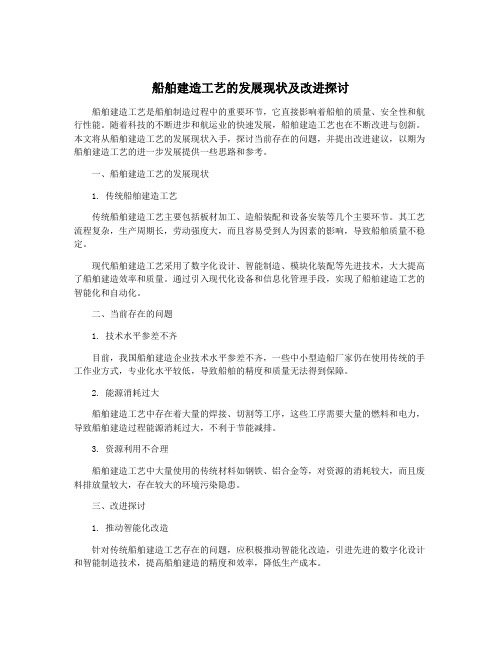 船舶建造工艺的发展现状及改进探讨

船舶建造工艺是船舶制造过程中的重要环节，它直接影响着船舶的质量、安全性和航行性能。随着科技的不断进步和航运业的快速发展，船舶建造工艺也在不断改进与创新。本文将从船舶建造工艺的发展现状入手，探讨当前存在的问题，并提出改进建议，以期为船舶建造工艺的进一步发展提供一些思路和参考。

一、船舶建造工艺的发展现状

1. 传统船舶建造工艺

传统船舶建造工艺主要包括板材加工、造船装配和设备安装等几个主要环节。其工艺流程复杂，生产周期长，劳动强度大，而且容易受到人为因素的影响，导致船舶质量不稳定。

现代船舶建造工艺采用了数字化设计、智能制造、模块化装配等先进技术，大大提高了船舶建造效率和质量。通过引入现代化设备和信息化管理手段，实现了船舶建造工艺的智能化和自动化。

二、当前存在的问题

1. 技术水平参差不齐

目前，我国船舶建造企业技术水平参差不齐，一些中小型造船厂家仍在使用传统的手工作业方式，专业化水平较低，导致船舶的精度和质量无法得到保障。

2. 能源消耗过大

船舶建造工艺中存在着大量的焊接、切割等工序，这些工序需要大量的燃料和电力，导致船舶建造过程能源消耗过大，不利于节能减排。

3. 资源利用不合理

船舶建造工艺中大量使用的传统材料如钢铁、铝合金等，对资源的消耗较大，而且废料排放量较大，存在较大的环境污染隐患。

三、改进探讨

1. 推动智能化改造

针对传统船舶建造工艺存在的问题，应积极推动智能化改造，引进先进的数字化设计和智能制造技术，提高船舶建造的精度和效率，降低生产成本。